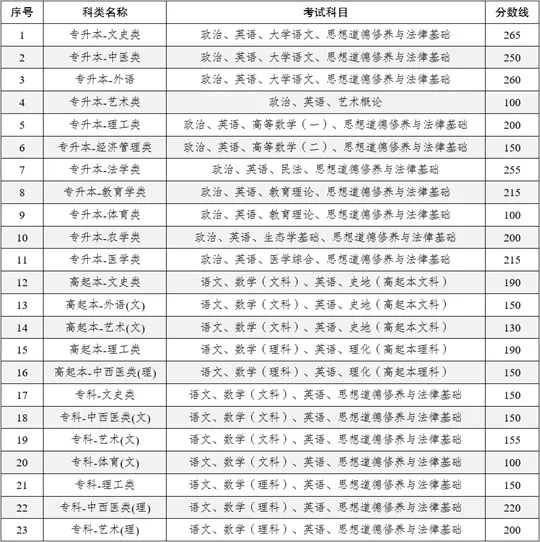 | 序号 | 科类名称 | 考试科目 | 分数线 |
|---|---|---|---|
| 1 | 专升本-文史类 | 政治、英语、大学语文、思想道德修养与法律基础 | 265 |
| 2 | 专升本-中医类 | 政治、英语、大学语文、思想道德修养与法律基础 | 250 |
| 3 | 专升本-外语 | 政治、英语、大学语文、思想道德修养与法律基础 | 260 |
| 4 | 专升本-艺术类 | 政治、英语、艺术概论 | 100 |
| 5 | 专升本-理工类 | 政治、英语、高等数学（一）、思想道德修养与法律基础 | 200 |
| 6 | 专升本-经济管理类 | 政治、英语、高等数学（二）、思想道德修养与法律基础 | 150 |
| 7 | 专升本-法学类 | 政治、英语、民法、思想道德修养与法律基础 | 255 |
| 8 | 专升本-教育学类 | 政治、英语、教育理论、思想道德修养与法律基础 | 215 |
| 9 | 专升本-体育类 | 政治、英语、教育理论、思想道德修养与法律基础 | 100 |
| 10 | 专升本-农学类 | 政治、英语、生态学基础、思想道德修养与法律基础 | 200 |
| 11 | 专升本-医学类 | 政治、英语、医学综合、思想道德修养与法律基础 | 215 |
| 12 | 高起本-文史类 | 语文、数学（文科）、英语、史地（高起本文科） | 190 |
| 13 | 高起本-外语(文) | 语文、数学（文科）、英语、史地（高起本文科） | 150 |
| 14 | 高起本-艺术(文) | 语文、数学（文科）、英语、史地（高起本文科） | 130 |
| 15 | 高起本-理工类 | 语文、数学（理科）、英语、理化（高起本理科） | 190 |
| 16 | 高起本-中西医类(理) | 语文、数学（理科）、英语、理化（高起本理科） | 150 |
| 17 | 专科-文史类 | 语文、数学（文科）、英语、思想道德修养与法律基础 | 150 |
| 18 | 专科-中西医类(文) | 语文、数学（文科）、英语、思想道德修养与法律基础 | 150 |
| 19 | 专科-艺术(文) | 语文、数学（文科）、英语、思想道德修养与法律基础 | 155 |
| 20 | 专科-体育(文) | 语文、数学（文科）、英语、思想道德修养与法律基础 | 100 |
| 21 | 专科-理工类 | 语文、数学（理科）、英语、思想道德修养与法律基础 | 150 |
| 22 | 专科-中西医类(理) | 语文、数学（理科）、英语、思想道德修养与法律基础 | 220 |
| 23 | 专科-艺术(理) | 语文、数学（理科）、英语、思想道德修养与法律基础 | 200 |